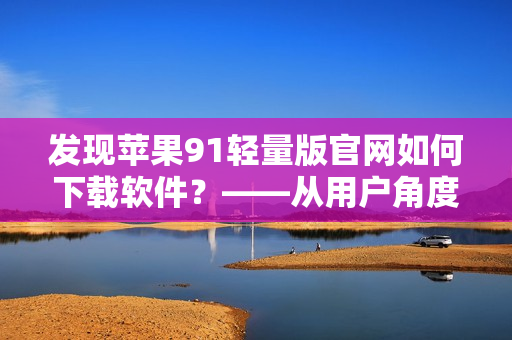 发现苹果91轻量版官网如何下载软件？——从用户角度